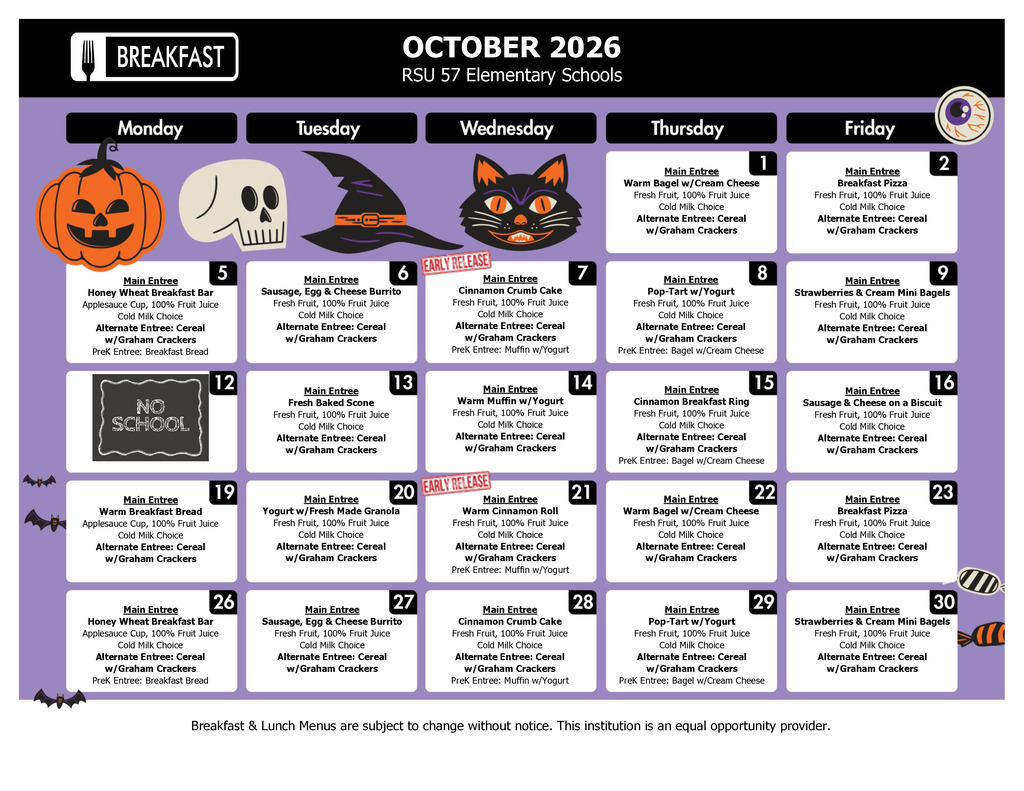 BREAKFAST

OCTOBER 2026
RSU 57 Elementary Schools

| Monday | Tuesday | Wednesday | Thursday | Friday |
|---|---|---|---|---|
| | | | 1 Main Entree Warm Bagel w/Cream Cheese Fresh Fruit, 100% Fruit Juice Cold Milk Choice Alternate Entree: Cereal w/Graham Crackers | 2 Main Entree Breakfast Pizza Fresh Fruit, 100% Fruit Juice Cold Milk Choice Alternate Entree: Cereal w/Graham Crackers |
| 5 Main Entree Honey Wheat Breakfast Bar Applesauce Cup, 100% Fruit Juice Cold Milk Choice Alternate Entree: Cereal w/Graham Crackers PreK Entree: Breakfast Bread | 6 Main Entree Sausage, Egg & Cheese Burrito Fresh Fruit, 100% Fruit Juice Cold Milk Choice Alternate Entree: Cereal w/Graham Crackers | EARLY RELEASE 7 Main Entree Cinnamon Crumb Cake Fresh Fruit, 100% Fruit Juice Cold Milk Choice Alternate Entree: Cereal w/Graham Crackers PreK Entree: Muffin w/Yogurt | 8 Main Entree Pop-Tart w/Yogurt Fresh Fruit, 100% Fruit Juice Cold Milk Choice Alternate Entree: Cereal w/Graham Crackers PreK Entree: Bagel w/Cream Cheese | 9 Main Entree Strawberries & Cream Mini Bagels Fresh Fruit, 100% Fruit Juice Cold Milk Choice Alternate Entree: Cereal w/Graham Crackers |
| 12 NO SCHOOL | 13 Main Entree Fresh Baked Scone Fresh Fruit, 100% Fruit Juice Cold Milk Choice Alternate Entree: Cereal w/Graham Crackers | 14 Main Entree Warm Muffin w/Yogurt Fresh Fruit, 100% Fruit Juice Cold Milk Choice Alternate Entree: Cereal w/Graham Crackers | 15 Main Entree Cinnamon Breakfast Ring Fresh Fruit, 100% Fruit Juice Cold Milk Choice Alternate Entree: Cereal w/Graham Crackers PreK Entree: Bagel w/Cream Cheese | 16 Main Entree Sausage & Cheese on a Biscuit Fresh Fruit, 100% Fruit Juice Cold Milk Choice Alternate Entree: Cereal w/Graham Crackers |
| 19 Main Entree Warm Breakfast Bread Applesauce Cup, 100% Fruit Juice Cold Milk Choice Alternate Entree: Cereal w/Graham Crackers | 20 Main Entree Yogurt w/Fresh Made Granola Fresh Fruit, 100% Fruit Juice Cold Milk Choice Alternate Entree: Cereal w/Graham Crackers | EARLY RELEASE 21 Main Entree Warm Cinnamon Roll Fresh Fruit, 100% Fruit Juice Cold Milk Choice Alternate Entree: Cereal w/Graham Crackers PreK Entree: Muffin w/Yogurt | 22 Main Entree Warm Bagel w/Cream Cheese Fresh Fruit, 100% Fruit Juice Cold Milk Choice Alternate Entree: Cereal w/Graham Crackers | 23 Main Entree Breakfast Pizza Fresh Fruit, 100% Fruit Juice Cold Milk Choice Alternate Entree: Cereal w/Graham Crackers |
| 26 Main Entree Honey Wheat Breakfast Bar Applesauce Cup, 100% Fruit Juice Cold Milk Choice Alternate Entree: Cereal w/Graham Crackers PreK Entree: Breakfast Bread | 27 Main Entree Sausage, Egg & Cheese Burrito Fresh Fruit, 100% Fruit Juice Cold Milk Choice Alternate Entree: Cereal w/Graham Crackers | 28 Main Entree Cinnamon Crumb Cake Fresh Fruit, 100% Fruit Juice Cold Milk Choice Alternate Entree: Cereal w/Graham Crackers PreK Entree: Muffin w/Yogurt | 29 Main Entree Pop-Tart w/Yogurt Fresh Fruit, 100% Fruit Juice Cold Milk Choice Alternate Entree: Cereal w/Graham Crackers PreK Entree: Bagel w/Cream Cheese | 30 Main Entree Strawberries & Cream Mini Bagels Fresh Fruit, 100% Fruit Juice Cold Milk Choice Alternate Entree: Cereal w/Graham Crackers |

Breakfast & Lunch Menus are subject to change without notice. This institution is an equal opportunity provider.